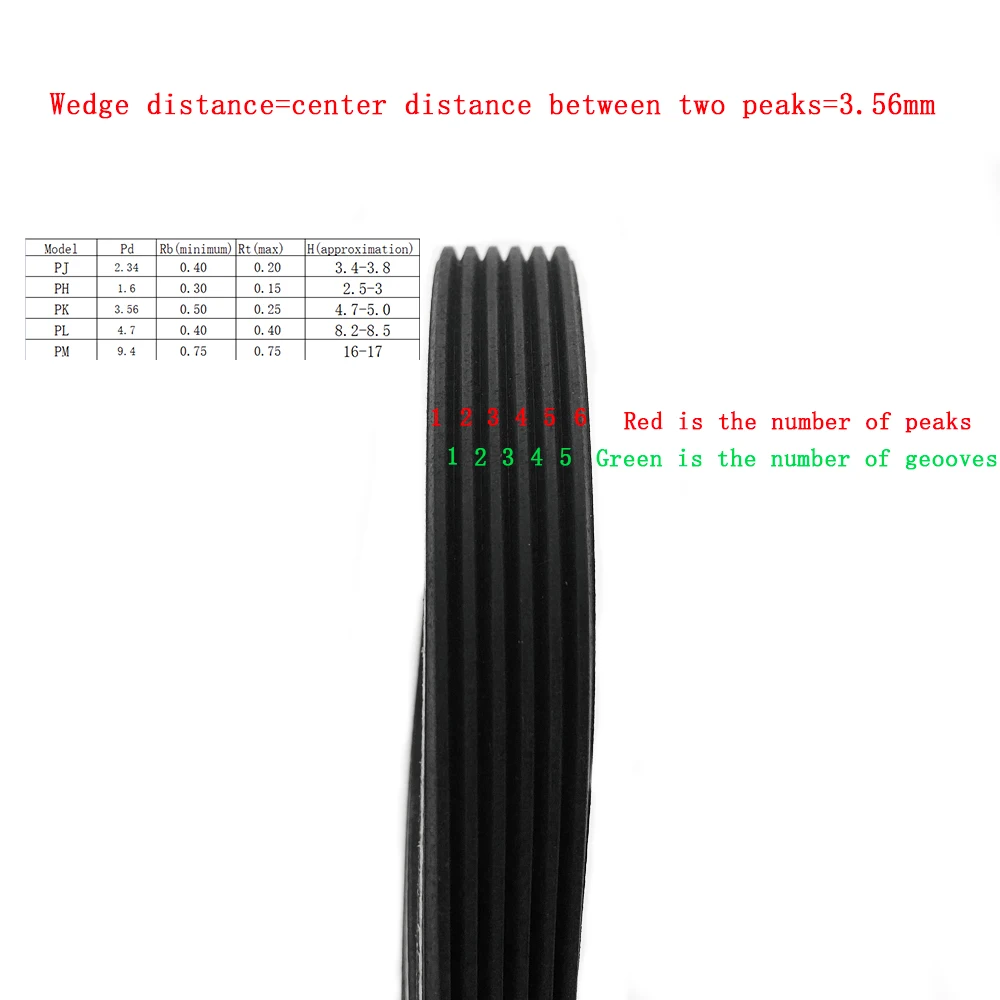 Wedge distance=center distance between two peaks=3.56mm

| Model | Pd | Rb(minimum) | Rt(max) | H(approximation) |
|---|---|---|---|---|
| PJ | 2.34 | 0.40 | 0.20 | 3.4-3.8 |
| PH | 1.6 | 0.30 | 0.15 | 2.5-3 |
| PK | 3.56 | 0.50 | 0.25 | 4.7-5.0 |
| PL | 4.7 | 0.40 | 0.40 | 8.2-8.5 |
| PM | 9.4 | 0.75 | 0.75 | 16-17 |

1 2 3 4 5 6 Red is the number of peaks

1 2 3 4 5 Green is the number of geooves